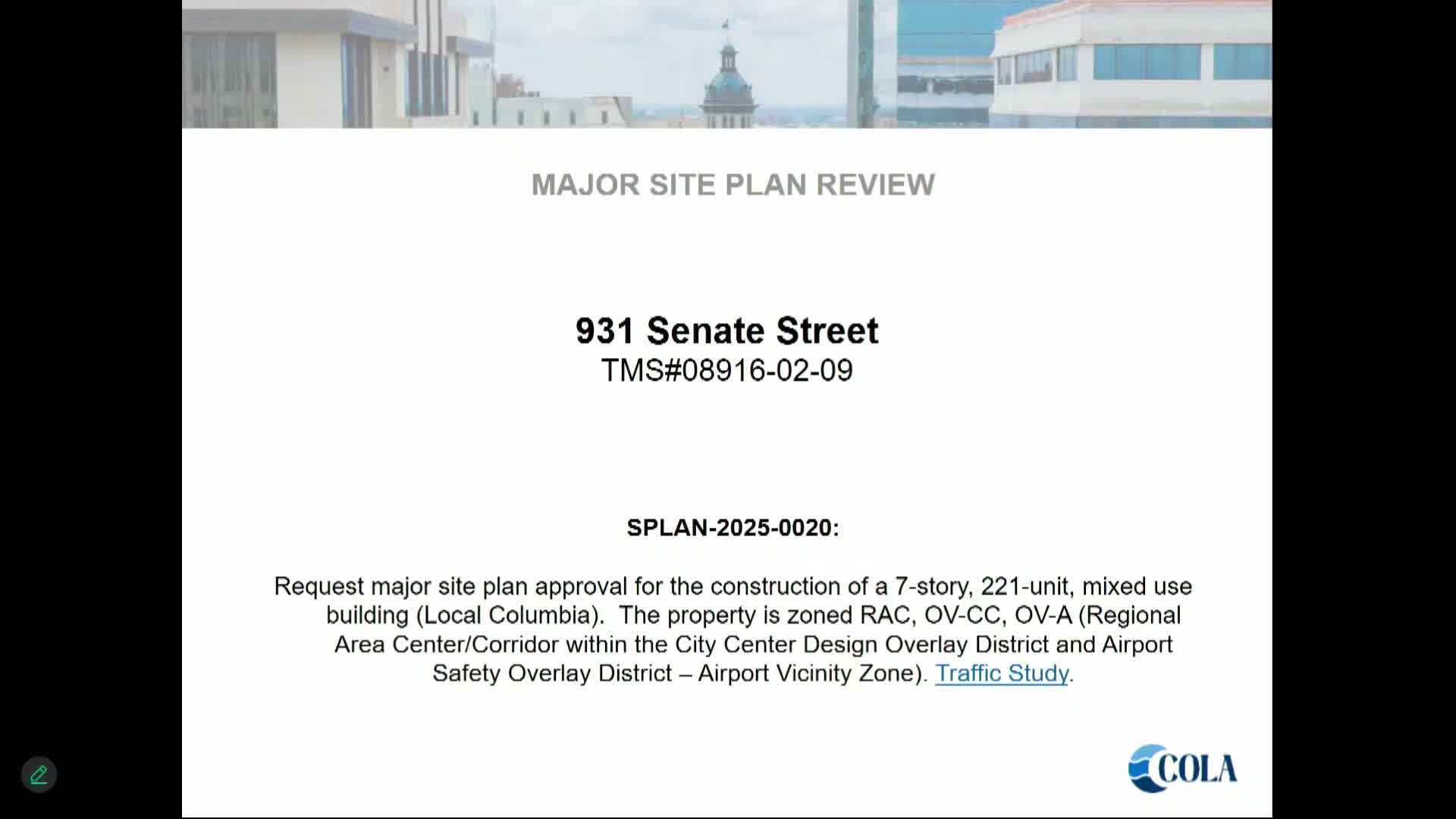 MAJOR SITE PLAN REVIEW

931 Senate Street
TMS#08916-02-09

SPLAN-2025-0020:

Request major site plan approval for the construction of a 7-story, 221-unit, mixed use building (Local Columbia). The property is zoned RAC, OV-CC, OV-A (Regional Area Center/Corridor within the City Center Design Overlay District and Airport Safety Overlay District – Airport Vicinity Zone). Traffic Study.

COLA